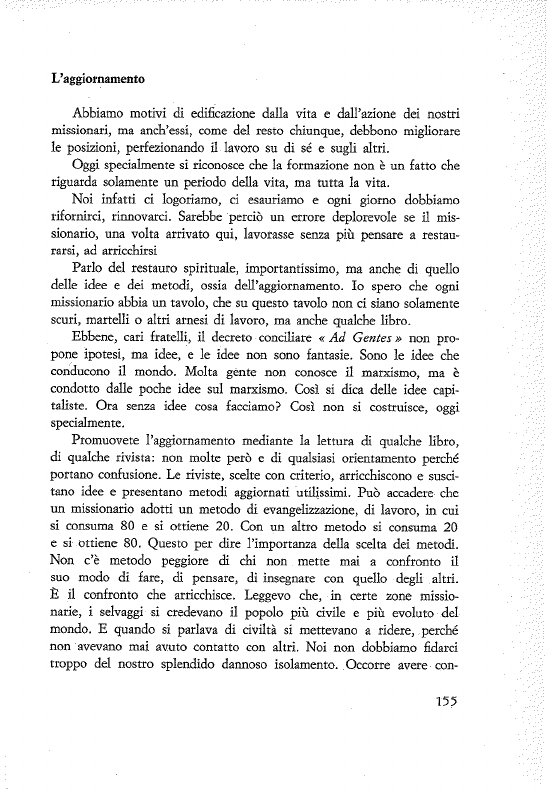 L'aggiornamento

Abbiamo motivi di edificazione dalla vita e dall'azione dei nostri missionari, ma anch'essi, come del resto chiunque, debbono migliorare le posizioni, perfezionando il lavoro su di sé e sugli altri.

Oggi specialmente si riconosce che la formazione non è un fatto che riguarda solamente un periodo della vita, ma tutta la vita.

Noi infatti ci logoriamo, ci esauriamo e ogni giorno dobbiamo rifornirci, rinnovarci. Sarebbe perciò un errore deplorevole se il missionario, una volta arrivato qui, lavorasse senza più pensare a restaurarsi, ad arricchirsi

Parlo del restauro spirituale, importantissimo, ma anche di quello delle idee e dei metodi, ossia dell'aggiornamento. Io spero che ogni missionario abbia un tavolo, che su questo tavolo non ci siano solamente scuri, martelli o altri arnesi di lavoro, ma anche qualche libro.

Ebbene, cari fratelli, il decreto conciliare « Ad Gentes » non propone ipotesi, ma idee, e le idee non sono fantasie. Sono le idee che conducono il mondo. Molta gente non conosce il marxismo, ma è condotto dalle poche idee sul marxismo. Così si dica delle idee capitaliste. Ora senza idee cosa facciamo? Così non si costruisce, oggi specialmente.

Promuovete l'aggiornamento mediante la lettura di qualche libro, di qualche rivista: non molte però e di qualsiasi orientamento perché portano confusione. Le riviste, scelte con criterio, arricchiscono e suscitano idee e presentano metodi aggiornati utilissimi. Può accadere che un missionario adotti un metodo di evangelizzazione, di lavoro, in cui si consuma 80 e si ottiene 20. Con un altro metodo si consuma 20 e si ottiene 80. Questo per dire l'importanza della scelta dei metodi. Non c'è metodo peggiore di chi non mette mai a confronto il suo modo di fare, di pensare, di insegnare con quello degli altri. È il confronto che arricchisce. Leggevo che, in certe zone missionarie, i selvaggi si credevano il popolo più civile e più evoluto del mondo. E quando si parlava di civiltà si mettevano a ridere, perché non avevano mai avuto contatto con altri. Noi non dobbiamo fidarci troppo del nostro splendido dannoso isolamento. Occorre avere con-

155